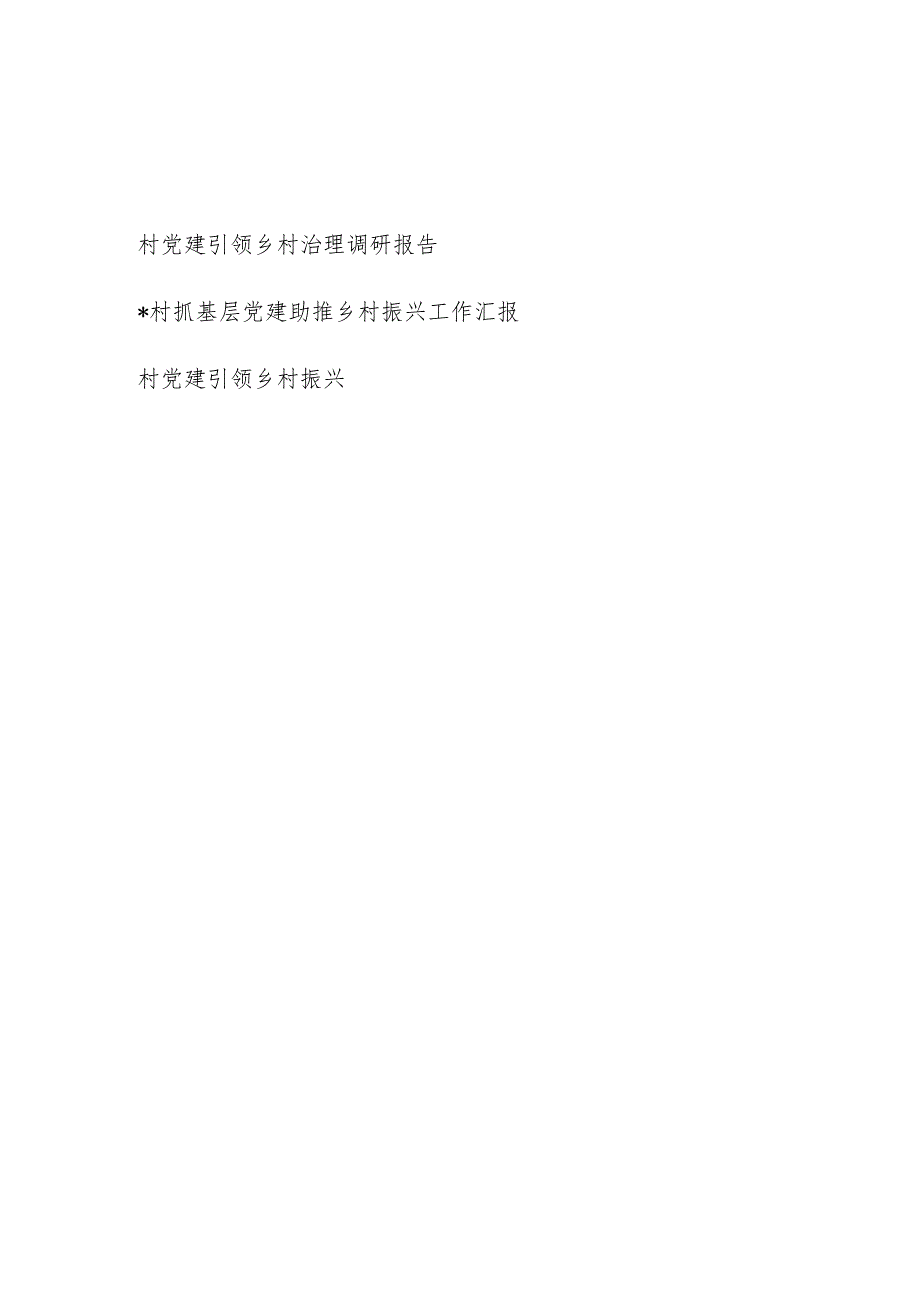 村党建引领乡村治理调研报告

*村抓基层党建助推乡村振兴工作汇报

村党建引领乡村振兴